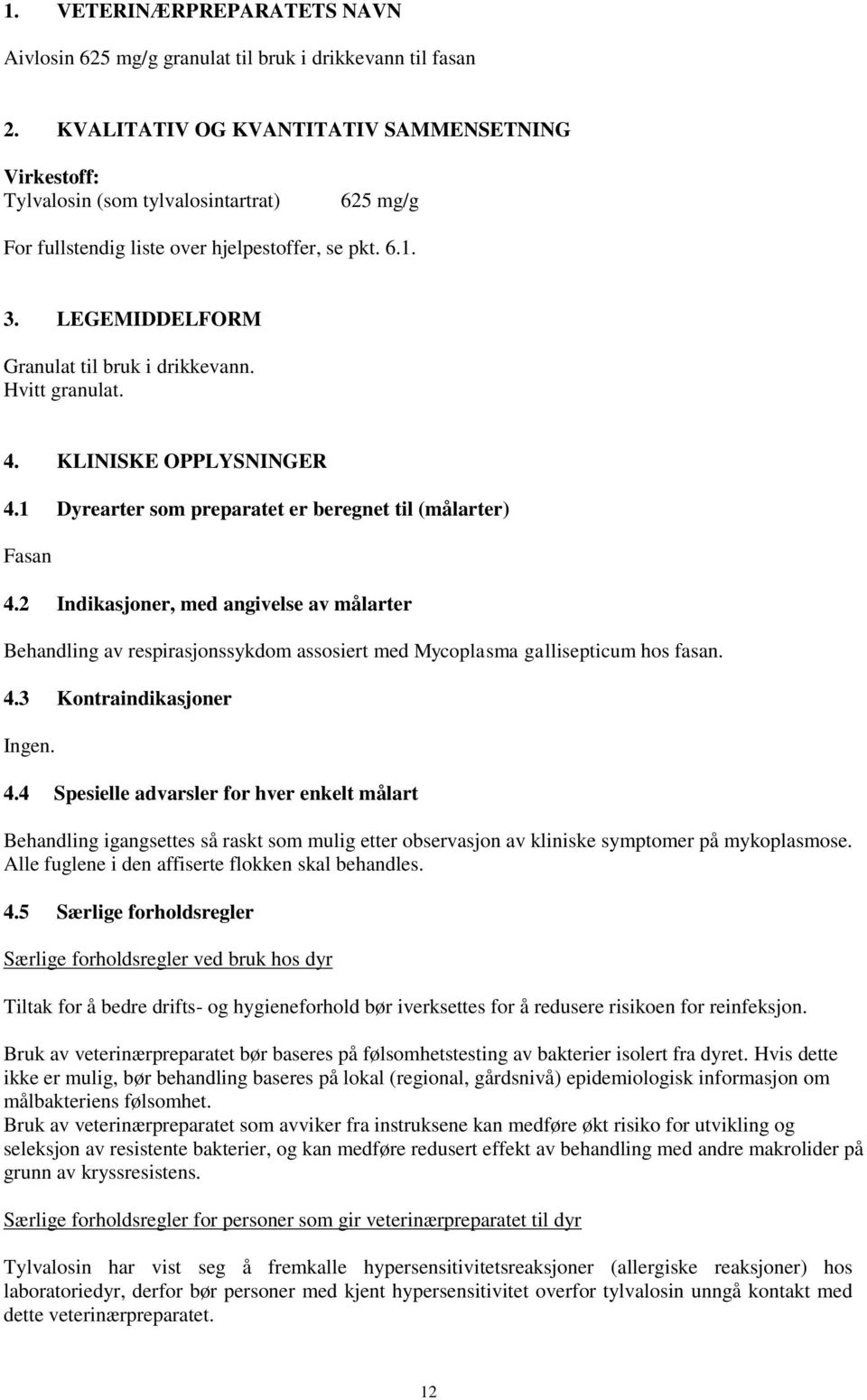 1. VETERINÆRPREPARATETS NAVN

Aivlosin 625 mg/g granulat til bruk i drikkevann til fasan

2. KVALITATIV OG KVANTITATIV SAMMENSETNING

Virkestoff:
Tylvalosin (som tylvalosintartrat) 625 mg/g

For fullstendig liste over hjelpestoffer, se pkt. 6.1.

3. LEGEMIDDELFORM

Granulat til bruk i drikkevann.
Hvitt granulat.

4. KLINISKE OPPLYSNINGER

4.1 Dyrearter som preparatet er beregnet til (målarter)

Fasan

4.2 Indikasjoner, med angivelse av målarter

Behandling av respirasjonssykdom assosiert med Mycoplasma gallisepticum hos fasan.

4.3 Kontraindikasjoner

Ingen.

4.4 Spesielle advarsler for hver enkelt målart

Behandling igangsettes så raskt som mulig etter observasjon av kliniske symptomer på mykoplasmose. Alle fuglene i den affiserte flokken skal behandles.

4.5 Særlige forholdsregler

Særlige forholdsregler ved bruk hos dyr

Tiltak for å bedre drifts- og hygieneforhold bør iverksettes for å redusere risikoen for reinfeksjon.

Bruk av veterinærpreparatet bør baseres på følsomhetstesting av bakterier isolert fra dyret. Hvis dette ikke er mulig, bør behandling baseres på lokal (regional, gårdsnivå) epidemiologisk informasjon om målbakteriens følsomhet.
Bruk av veterinærpreparatet som avviker fra instruksene kan medføre økt risiko for utvikling og seleksjon av resistente bakterier, og kan medføre redusert effekt av behandling med andre makrolider på grunn av kryssresistens.

Særlige forholdsregler for personer som gir veterinærpreparatet til dyr

Tylvalosin har vist seg å fremkalle hypersensitivitetsreaksjoner (allergiske reaksjoner) hos laboratoriedyr, derfor bør personer med kjent hypersensitivitet overfor tylvalosin unngå kontakt med dette veterinærpreparatet.

12